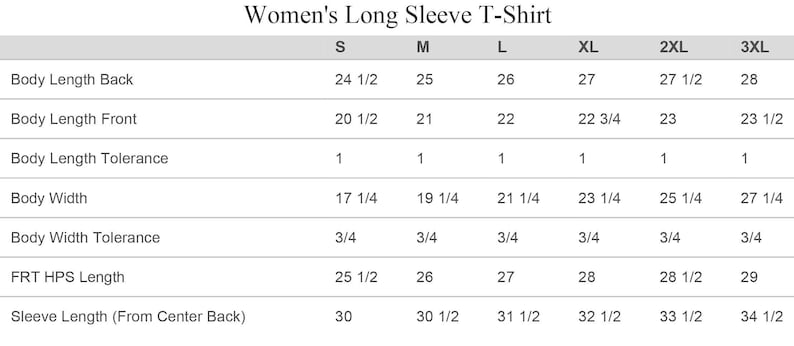 Women's Long Sleeve T-Shirt

| | S | M | L | XL | 2XL | 3XL |
|---|---|---|---|---|---|---|
| Body Length Back | 24 1/2 | 25 | 26 | 27 | 27 1/2 | 28 |
| Body Length Front | 20 1/2 | 21 | 22 | 22 3/4 | 23 | 23 1/2 |
| Body Length Tolerance | 1 | 1 | 1 | 1 | 1 | 1 |
| Body Width | 17 1/4 | 19 1/4 | 21 1/4 | 23 1/4 | 25 1/4 | 27 1/4 |
| Body Width Tolerance | 3/4 | 3/4 | 3/4 | 3/4 | 3/4 | 3/4 |
| FRT HPS Length | 25 1/2 | 26 | 27 | 28 | 28 1/2 | 29 |
| Sleeve Length (From Center Back) | 30 | 30 1/2 | 31 1/2 | 32 1/2 | 33 1/2 | 34 1/2 |